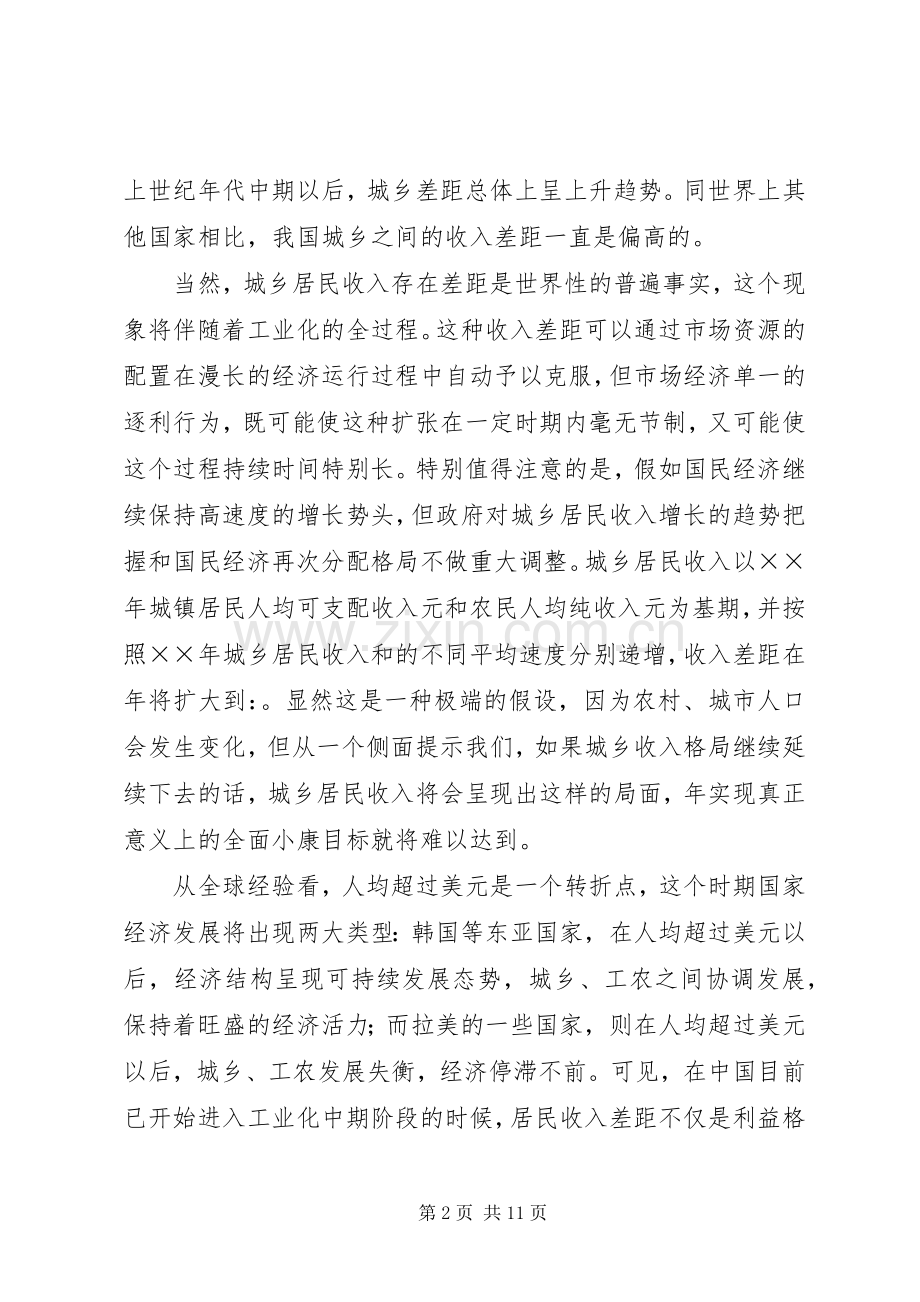 上世纪年代中期以后，城乡差距总体上呈上升趋势。同世界上其他国家相比，我国城乡之间的收入差距一直是偏高的。

当然，城乡居民收入存在差距是世界性的普遍事实，这个现象将伴随着工业化的全过程。这种收入差距可以通过市场资源的配置在漫长的经济运行过程中自动予以克服，但市场经济单一的逐利行为，既可能使这种扩张在一定时期内毫无节制，又可能使这个过程持续时间特别长。特别值得注意的是，假如国民经济继续保持高速度的增长势头，但政府对城乡居民收入增长的趋势把握和国民经济再次分配格局不做重大调整。城乡居民收入以××年城镇居民人均可支配收入元和农民人均纯收入元为基期，并按照××年城乡居民收入和的不同平均速度分别递增，收入差距在年将扩大到:。显然这是一种极端的假设，因为农村、城市人口会发生变化，但从一个侧面提示我们，如果城乡收入格局继续延续下去的话，城乡居民收入将会呈现出这样的局面，年实现真正意义上的全面小康目标就将难以达到。

从全球经验看，人均超过美元是一个转折点，这个时期国家经济发展将出现两大类型:韩国等东亚国家，在人均超过美元以后，经济结构呈现可持续发展态势，城乡、工农之间协调发展，保持着旺盛的经济活力;而拉美的一些国家，则在人均超过美元以后，城乡、工农发展失衡，经济停滞不前。可见，在中国目前已开始进入工业化中期阶段的时候，居民收入差距不仅是利益格

第2页 共11页

www.zixin.com.cn